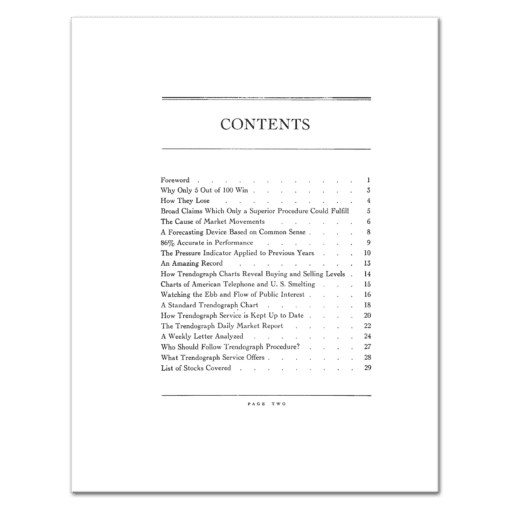 CONTENTS

Foreword 1
Why Only 5 Out of 100 Win 3
How They Lose 4
Broad Claims Which Only a Superior Procedure Could Fulfill 5
The Cause of Market Movements 6
A Forecasting Device Based on Common Sense 8
86% Accurate in Performance 9
The Pressure Indicator Applied to Previous Years 10
An Amazing Record 13
How Trendograph Charts Reveal Buying and Selling Levels 14
Charts of American Telephone and U. S. Smelting 15
Watching the Ebb and Flow of Public Interest 16
A Standard Trendograph Chart 18
How Trendograph Service is Kept Up to Date 20
The Trendograph Daily Market Report 22
A Weekly Letter Analyzed 24
Who Should Follow Trendograph Procedure? 27
What Trendograph Service Offers 28
List of Stocks Covered 29

PAGE TWO